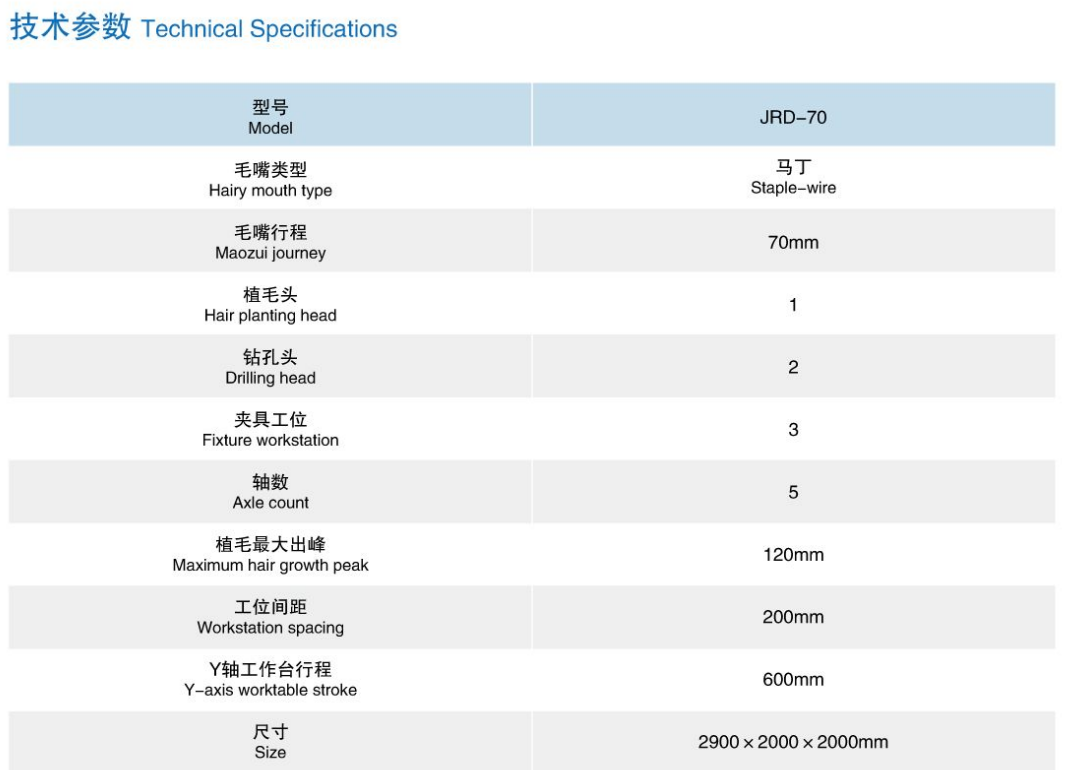 技术参数 Technical Specifications

| 型号 Model | JRD-70 |
|---|---|
| 毛嘴类型 Hairy mouth type | 马丁 Staple-wire |
| 毛嘴行程 Maozui journey | 70mm |
| 植毛头 Hair planting head | 1 |
| 钻孔头 Drilling head | 2 |
| 夹具工位 Fixture workstation | 3 |
| 轴数 Axle count | 5 |
| 植毛最大出峰 Maximum hair growth peak | 120mm |
| 工位间距 Workstation spacing | 200mm |
| Y轴工作台行程 Y-axis worktable stroke | 600mm |
| 尺寸 Size | 2900×2000×2000mm |